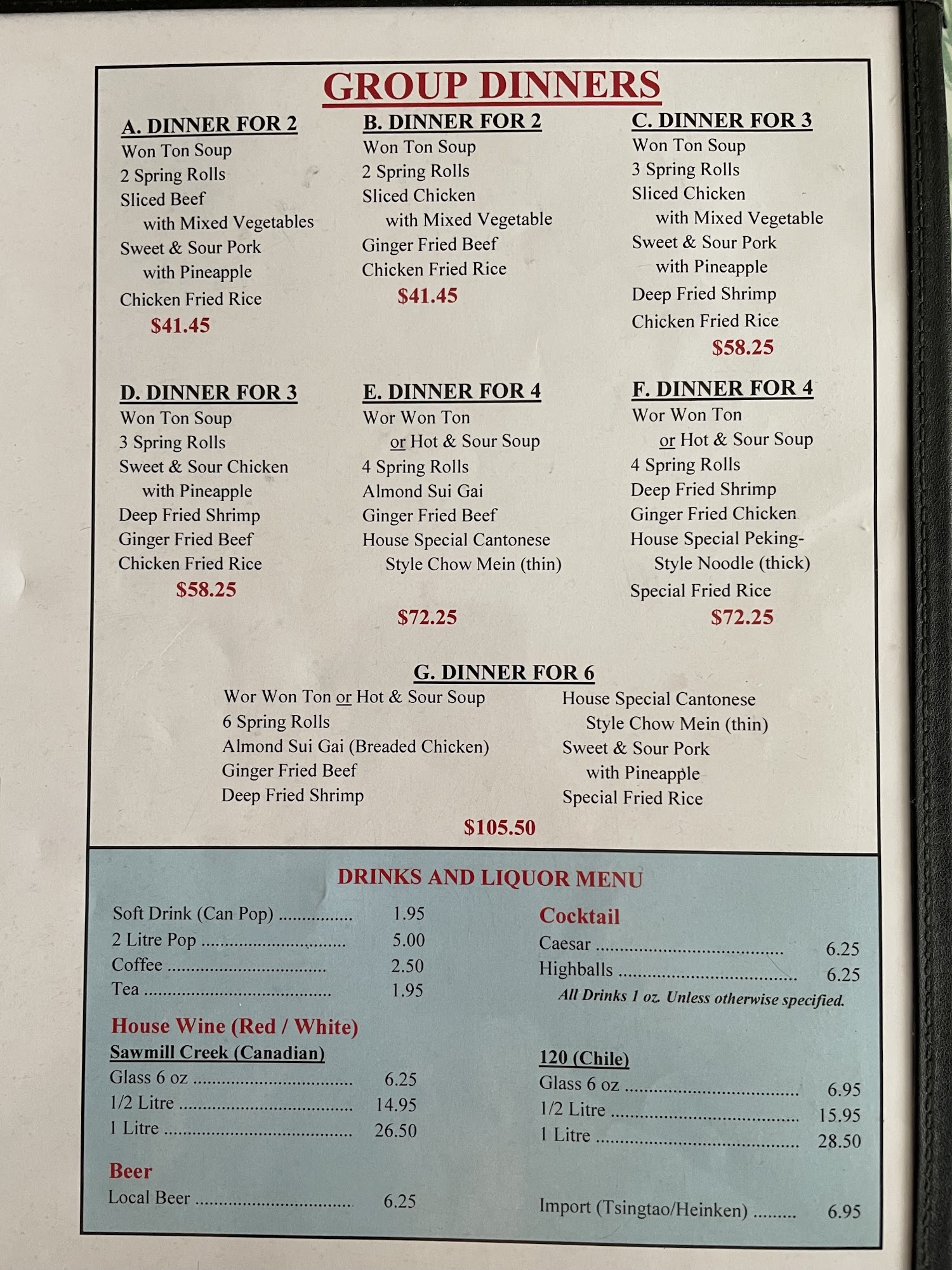 GROUP DINNERS

A. DINNER FOR 2
Won Ton Soup
2 Spring Rolls
Sliced Beef
with Mixed Vegetables
Sweet & Sour Pork
with Pineapple
Chicken Fried Rice
$41.45

B. DINNER FOR 2
Won Ton Soup
2 Spring Rolls
Sliced Chicken
with Mixed Vegetable
Ginger Fried Beef
Chicken Fried Rice
$41.45

C. DINNER FOR 3
Won Ton Soup
3 Spring Rolls
Sliced Chicken
with Mixed Vegetable
Sweet & Sour Pork
with Pineapple
Deep Fried Shrimp
Chicken Fried Rice
$58.25

D. DINNER FOR 3
Won Ton Soup
3 Spring Rolls
Sweet & Sour Chicken
with Pineapple
Deep Fried Shrimp
Ginger Fried Beef
Chicken Fried Rice
$58.25

E. DINNER FOR 4
Wor Won Ton
or Hot & Sour Soup
4 Spring Rolls
Almond Sui Gai
Ginger Fried Beef
House Special Cantonese
Style Chow Mein (thin)
$72.25

F. DINNER FOR 4
Wor Won Ton
or Hot & Sour Soup
4 Spring Rolls
Deep Fried Shrimp
Ginger Fried Chicken
House Special Peking-
Style Noodle (thick)
Special Fried Rice
$72.25

G. DINNER FOR 6
Wor Won Ton or Hot & Sour Soup
6 Spring Rolls
Almond Sui Gai (Breaded Chicken)
Ginger Fried Beef
Deep Fried Shrimp

House Special Cantonese
Style Chow Mein (thin)
Sweet & Sour Pork
with Pineapple
Special Fried Rice

$105.50

DRINKS AND LIQUOR MENU

Soft Drink (Can Pop) 1.95
2 Litre Pop 5.00
Coffee 2.50
Tea 1.95

House Wine (Red / White)
Sawmill Creek (Canadian)
Glass 6 oz 6.25
1/2 Litre 14.95
1 Litre 26.50

Beer
Local Beer 6.25

Cocktail
Caesar 6.25
Highballs 6.25
All Drinks 1 oz. Unless otherwise specified.

120 (Chile)
Glass 6 oz 6.95
1/2 Litre 15.95
1 Litre 28.50

Import (Tsingtao/Heinken) 6.95